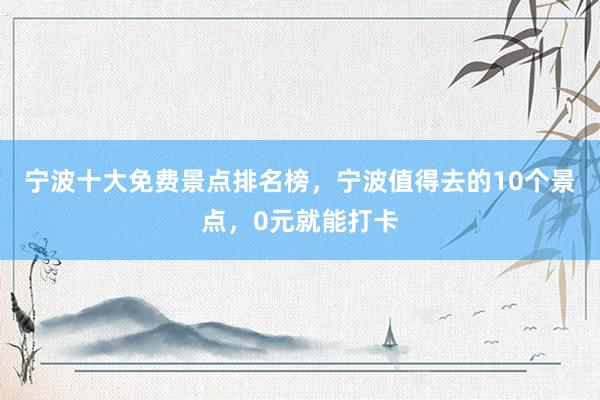 宁波十大免费景点排名榜，宁波值得去的10个景点，0元就能打卡